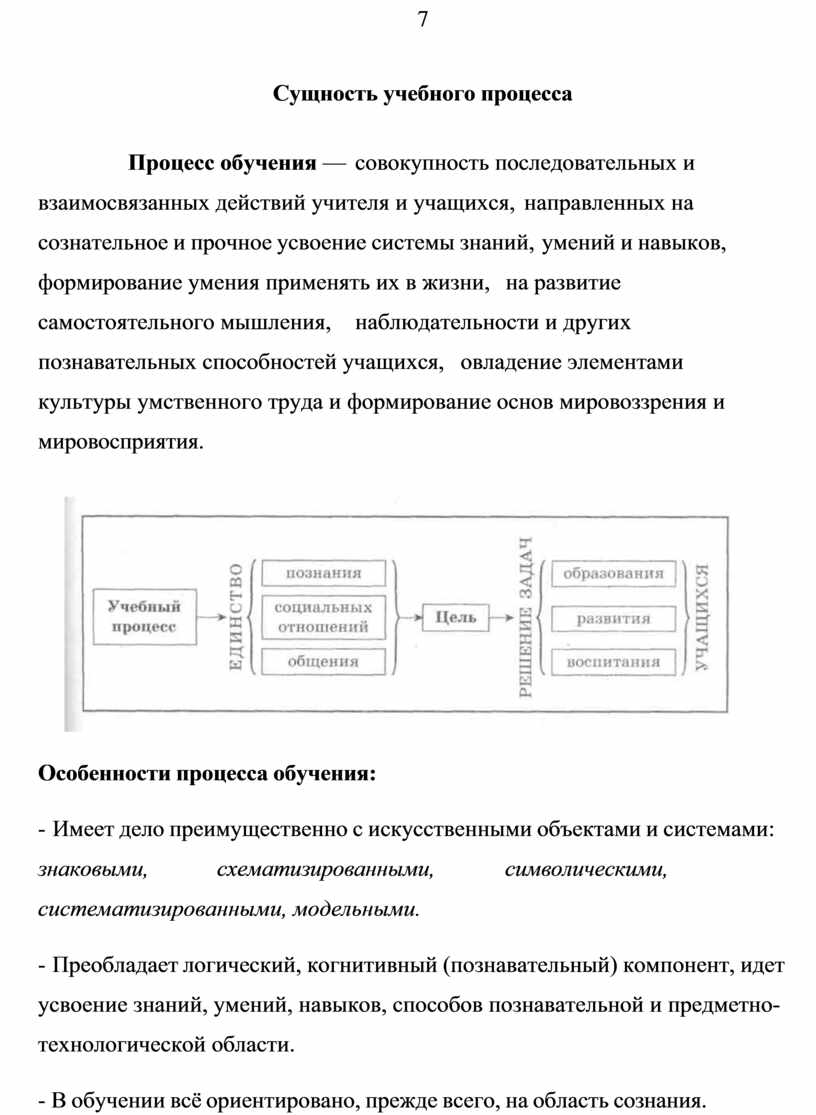 7

Сущность учебного процесса

Процесс обучения — совокупность последовательных и взаимосвязанных действий учителя и учащихся, направленных на сознательное и прочное усвоение системы знаний, умений и навыков, формирование умения применять их в жизни, на развитие самостоятельного мышления, наблюдательности и других познавательных способностей учащихся, овладение элементами культуры умственного труда и формирование основ мировоззрения и мировосприятия.

Учебный процесс
ЕДИНСТВО
познания
социальных отношений
общения
Цель
РЕШЕНИЕ ЗАДАЧ
образования
развития
воспитания
УЧАЩИХСЯ

Особенности процесса обучения:

- Имеет дело преимущественно с искусственными объектами и системами: знаковыми, схематизированными, символическими, систематизированными, модельными.

- Преобладает логический, когнитивный (познавательный) компонент, идет усвоение знаний, умений, навыков, способов познавательной и предметно-технологической области.

- В обучении всё ориентировано, прежде всего, на область сознания.